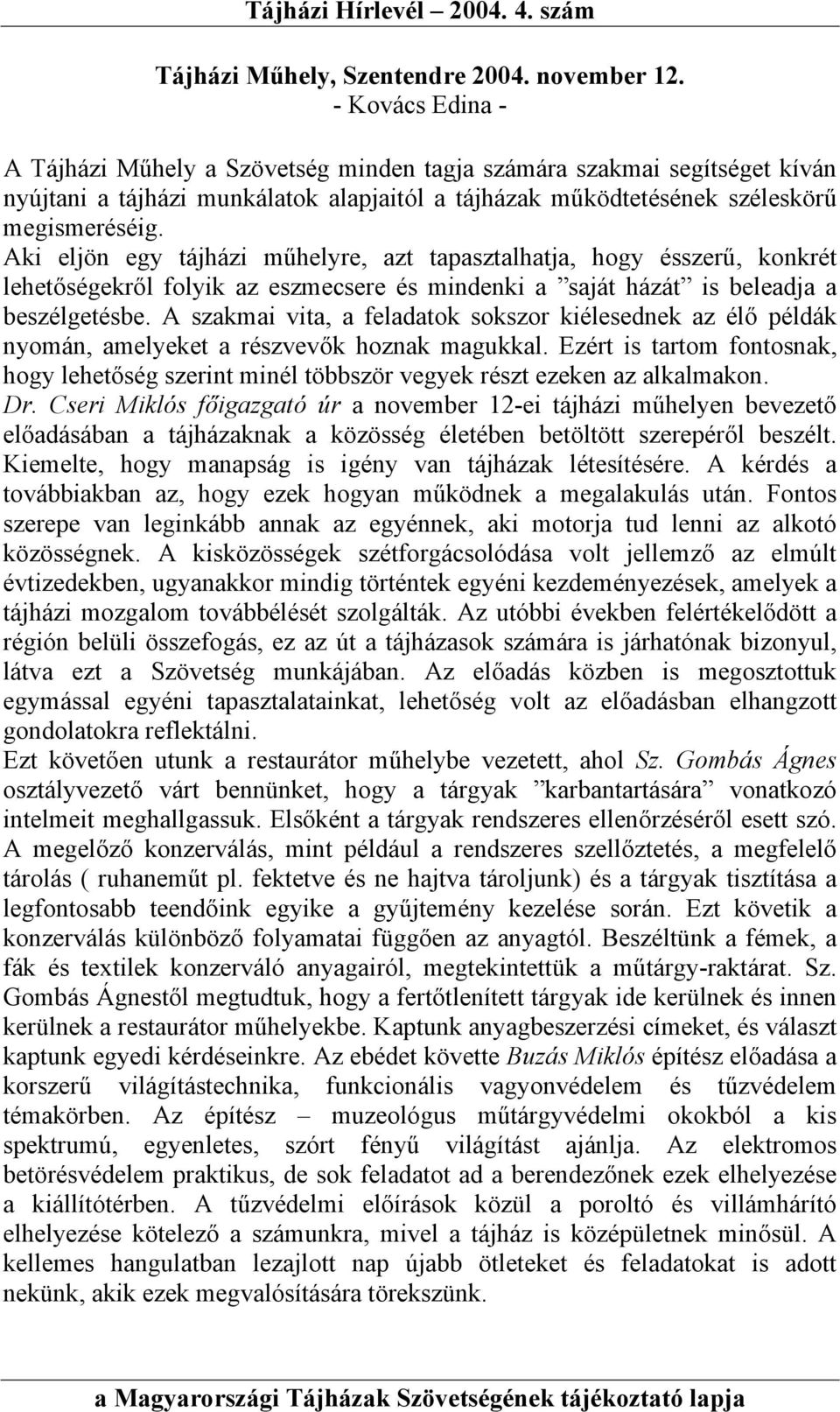 Tájházi Hírlevél – 2004. 4. szám

Tájházi Műhely, Szentendre 2004. november 12.
- Kovács Edina -

A Tájházi Műhely a Szövetség minden tagja számára szakmai segítséget kíván nyújtani a tájházi munkálatok alapjaitól a tájházak működtetésének széleskörű megismeréséig.
Aki eljön egy tájházi műhelyre, azt tapasztalhatja, hogy ésszerű, konkrét lehetőségekről folyik az eszmecsere és mindenki a ”saját házát” is beleadja a beszélgetésbe. A szakmai vita, a feladatok sokszor kiélesednek az élő példák nyomán, amelyeket a részvevők hoznak magukkal. Ezért is tartom fontosnak, hogy lehetőség szerint minél többször vegyek részt ezeken az alkalmakon.
Dr. Cseri Miklós főigazgató úr a november 12-ei tájházi műhelyen bevezető előadásában a tájházaknak a közösség életében betöltött szerepéről beszélt. Kiemelte, hogy manapság is igény van tájházak létesítésére. A kérdés a továbbiakban az, hogy ezek hogyan működnek a megalakulás után. Fontos szerepe van leginkább annak az egyénnek, aki motorja tud lenni az alkotó közösségnek. A kisközösségek szétforgácsolódása volt jellemző az elmúlt évtizedekben, ugyanakkor mindig történtek egyéni kezdeményezések, amelyek a tájházi mozgalom továbbélését szolgálták. Az utóbbi években felértékelődött a régión belüli összefogás, ez az út a tájházasok számára is járhatónak bizonyul, látva ezt a Szövetség munkájában. Az előadás közben is megosztottuk egymással egyéni tapasztalatainkat, lehetőség volt az előadásban elhangzott gondolatokra reflektálni.
Ezt követően utunk a restaurátor műhelybe vezetett, ahol Sz. Gombás Ágnes osztályvezető várt bennünket, hogy a tárgyak ”karbantartására” vonatkozó intelmeit meghallgassuk. Elsőként a tárgyak rendszeres ellenőrzéséről esett szó. A megelőző konzerválás, mint például a rendszeres szellőztetés, a megfelelő tárolás ( ruhaneműt pl. fektetve és ne hajtva tároljunk) és a tárgyak tisztítása a legfontosabb teendőink egyike a gyűjtemény kezelése során. Ezt követik a konzerválás különböző folyamatai függően az anyagtól. Beszéltünk a fémek, a fák és textilek konzerváló anyagairól, megtekintettük a műtárgy-raktárat. Sz. Gombás Ágnestől megtudtuk, hogy a fertőtlenített tárgyak ide kerülnek és innen kerülnek a restaurátor műhelyekbe. Kaptunk anyagbeszerzési címeket, és választ kaptunk egyedi kérdéseinkre. Az ebédet követte Buzás Miklós építész előadása a korszerű világítástechnika, funkcionális vagyonvédelem és tűzvédelem témakörben. Az építész – muzeológus műtárgyvédelmi okokból a kis spektrumú, egyenletes, szórt fényű világítást ajánlja. Az elektromos betörésvédelem praktikus, de sok feladatot ad a berendezőnek ezek elhelyezése a kiállítótérben. A tűzvédelmi előírások közül a poroltó és villámhárító elhelyezése kötelező a számunkra, mivel a tájház is középületnek minősül. A kellemes hangulatban lezajlott nap újabb ötleteket és feladatokat is adott nekünk, akik ezek megvalósítására törekszünk.

a Magyarországi Tájházak Szövetségének tájékoztató lapja